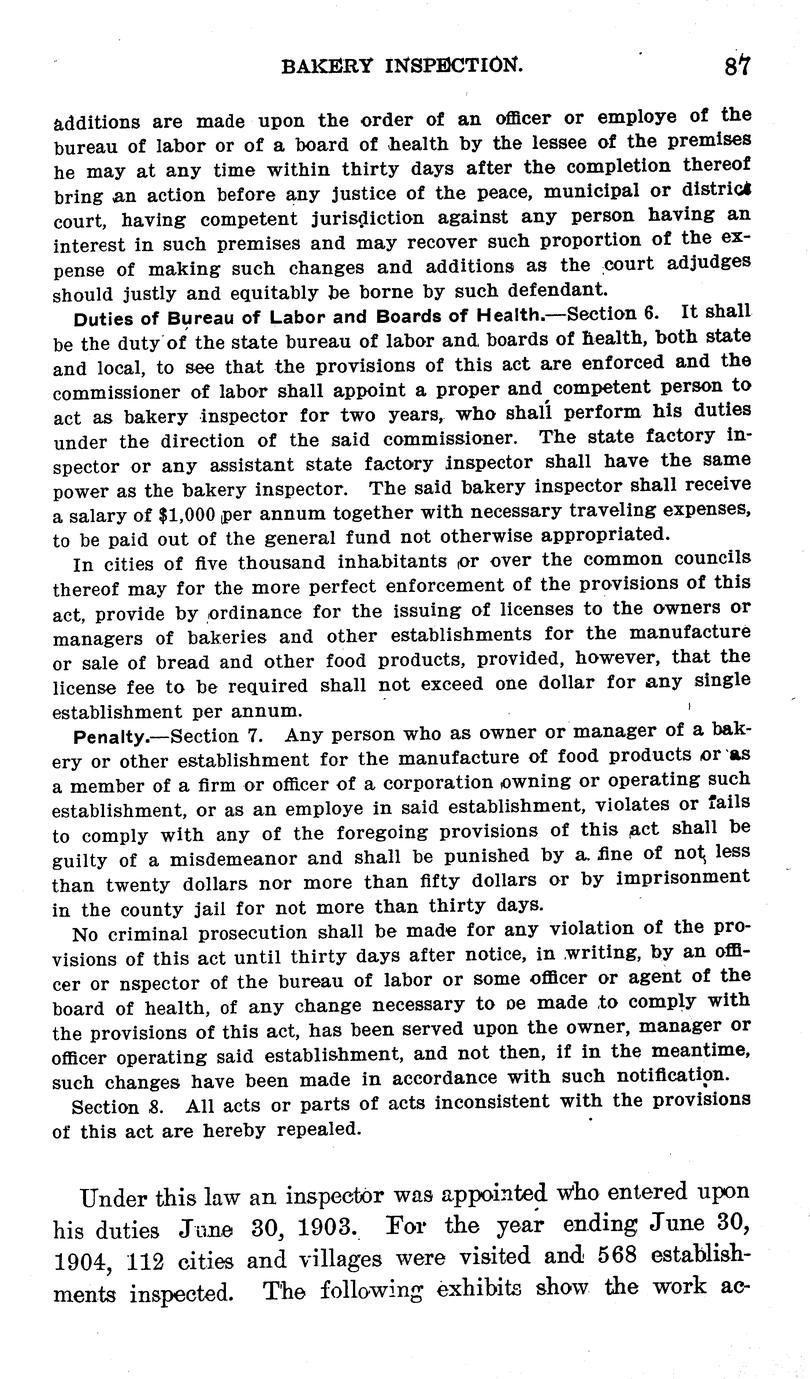 BAKERY INSPECTION. 87

additions are made upon the order of an officer or employe of the bureau of labor or of a board of health by the lessee of the premises he may at any time within thirty days after the completion thereof bring an action before any justice of the peace, municipal or district court, having competent jurisdiction against any person having an interest in such premises and may recover such proportion of the expense of making such changes and additions as the court adjudges should justly and equitably be borne by such defendant.

Duties of Bureau of Labor and Boards of Health.—Section 6. It shall be the duty of the state bureau of labor and boards of health, both state and local, to see that the provisions of this act are enforced and the commissioner of labor shall appoint a proper and competent person to act as bakery inspector for two years, who shall perform his duties under the direction of the said commissioner. The state factory inspector or any assistant state factory inspector shall have the same power as the bakery inspector. The said bakery inspector shall receive a salary of $1,000 per annum together with necessary traveling expenses, to be paid out of the general fund not otherwise appropriated.

In cities of five thousand inhabitants or over the common councils thereof may for the more perfect enforcement of the provisions of this act, provide by ordinance for the issuing of licenses to the owners or managers of bakeries and other establishments for the manufacture or sale of bread and other food products, provided, however, that the license fee to be required shall not exceed one dollar for any single establishment per annum.

Penalty.—Section 7. Any person who as owner or manager of a bakery or other establishment for the manufacture of food products or as a member of a firm or officer of a corporation owning or operating such establishment, or as an employe in said establishment, violates or fails to comply with any of the foregoing provisions of this act shall be guilty of a misdemeanor and shall be punished by a fine of not less than twenty dollars nor more than fifty dollars or by imprisonment in the county jail for not more than thirty days.

No criminal prosecution shall be made for any violation of the provisions of this act until thirty days after notice, in writing, by an officer or nspector of the bureau of labor or some officer or agent of the board of health, of any change necessary to be made to comply with the provisions of this act, has been served upon the owner, manager or officer operating said establishment, and not then, if in the meantime, such changes have been made in accordance with such notification.

Section 8. All acts or parts of acts inconsistent with the provisions of this act are hereby repealed.

Under this law an inspector was appointed who entered upon his duties June 30, 1903. For the year ending June 30, 1904, 112 cities and villages were visited and 568 establishments inspected. The following exhibits show the work ac-